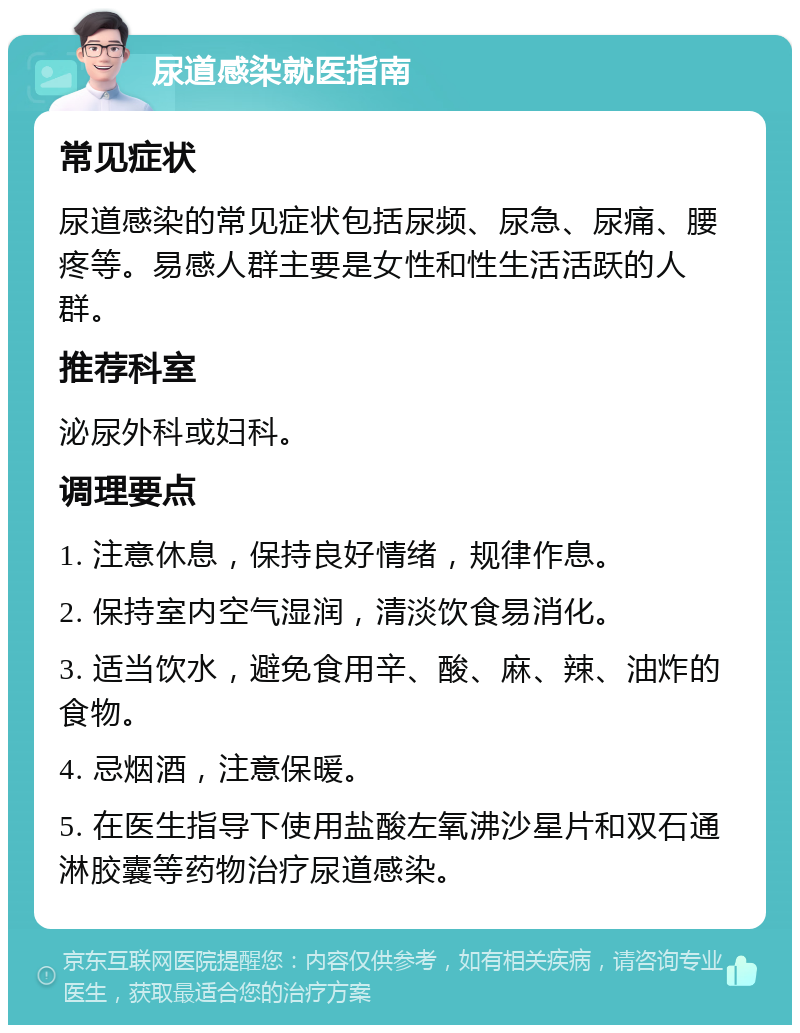 尿道感染就医指南

常见症状

尿道感染的常见症状包括尿频、尿急、尿痛、腰疼等。易感人群主要是女性和性生活活跃的人群。

推荐科室

泌尿外科或妇科。

调理要点

1. 注意休息，保持良好情绪，规律作息。

2. 保持室内空气湿润，清淡饮食易消化。

3. 适当饮水，避免食用辛、酸、麻、辣、油炸的食物。

4. 忌烟酒，注意保暖。

5. 在医生指导下使用盐酸左氧沸沙星片和双石通淋胶囊等药物治疗尿道感染。

京东互联网医院提醒您：内容仅供参考，如有相关疾病，请咨询专业医生，获取最适合您的治疗方案